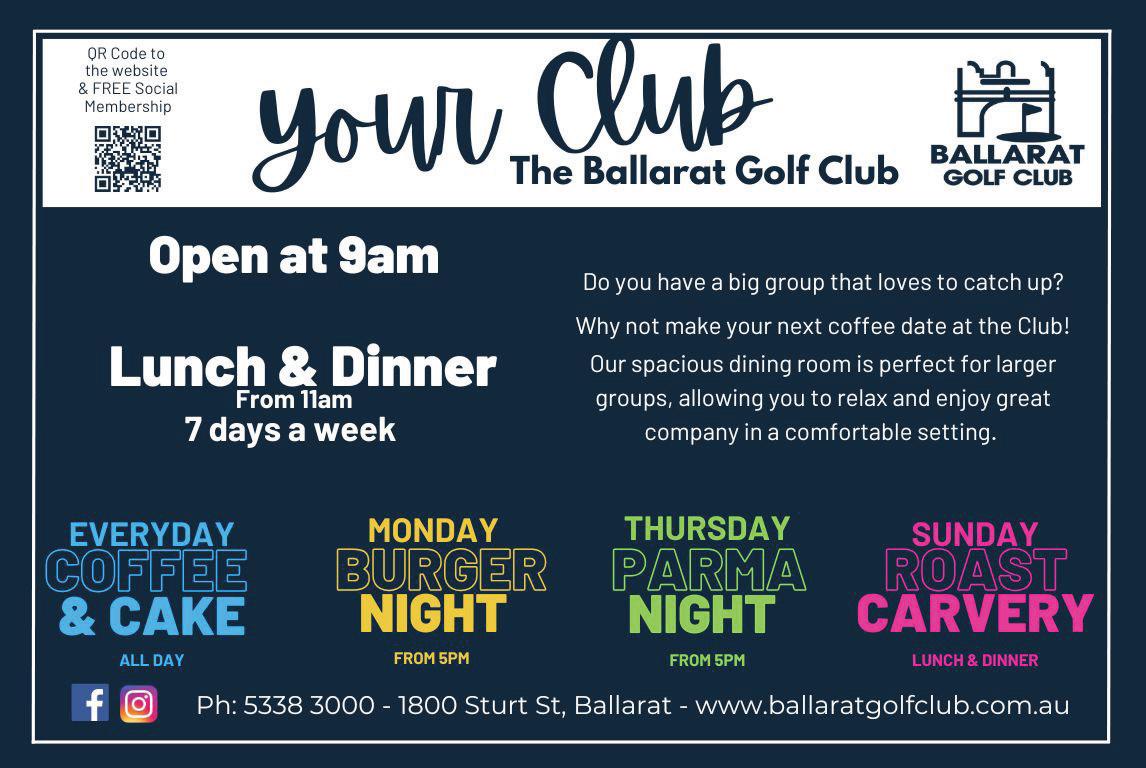 QR Code to the website & FREE Social Membership

Your Club
The Ballarat Golf Club

BALLARAT
GOLF CLUB

Open at 9am

Lunch & Dinner
From 11am
7 days a week

Do you have a big group that loves to catch up?

Why not make your next coffee date at the Club!

Our spacious dining room is perfect for larger groups, allowing you to relax and enjoy great company in a comfortable setting.

EVERYDAY
COFFEE
& CAKE
ALL DAY

MONDAY
BURGER
NIGHT
FROM 5PM

THURSDAY
PARMA
NIGHT
FROM 5PM

SUNDAY
ROAST
CARVERY
LUNCH & DINNER

Ph: 5338 3000 - 1800 Sturt St, Ballarat - www.ballaratgolfclub.com.au